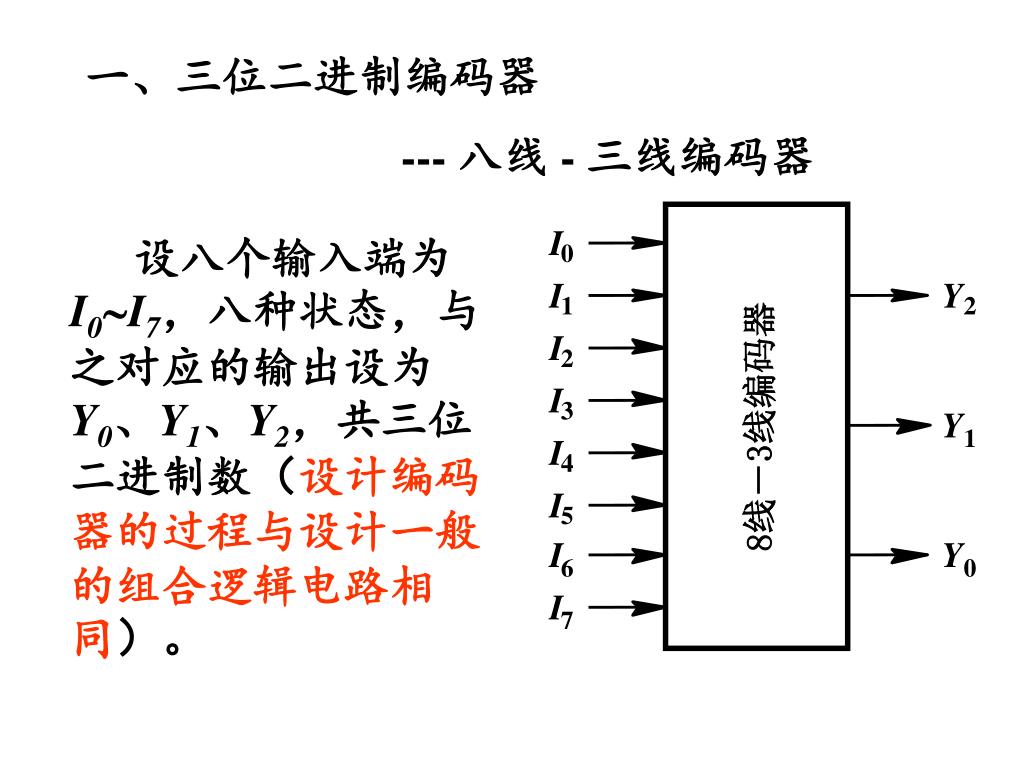 一、三位二进制编码器

--- 八线 - 三线编码器

设八个输入端为 $I_0$~$I_7$，八种状态，与之对应的输出设为 $Y_0$、$Y_1$、$Y_2$，共三位二进制数（设计编码器的过程与设计一般的组合逻辑电路相同）。

$I_0$
$I_1$
$I_2$
$I_3$
$I_4$
$I_5$
$I_6$
$I_7$

8线－3线编码器

$Y_2$
$Y_1$
$Y_0$